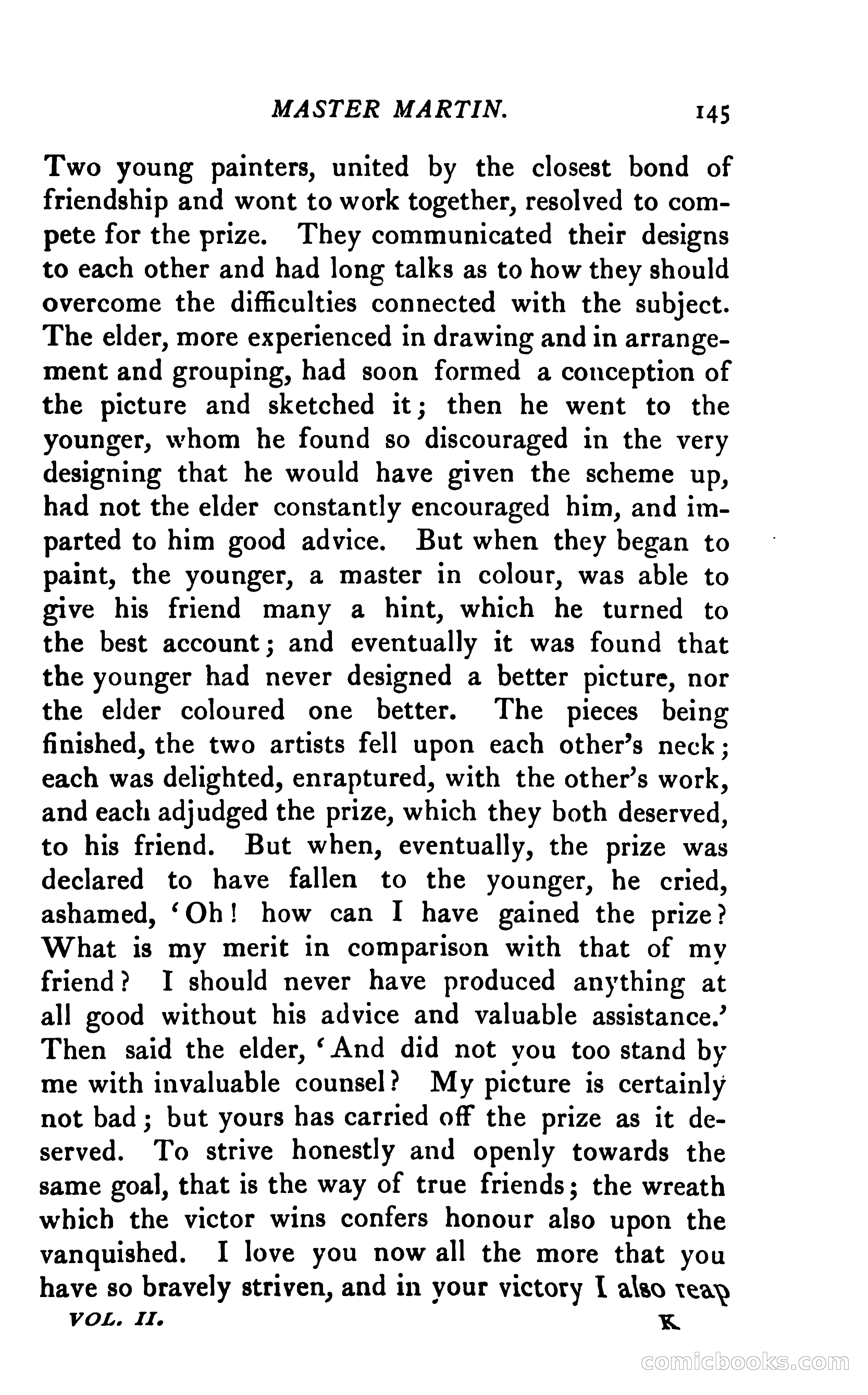 MASTER MARTIN. 145

Two young painters, united by the closest bond of friendship and wont to work together, resolved to compete for the prize. They communicated their designs to each other and had long talks as to how they should overcome the difficulties connected with the subject. The elder, more experienced in drawing and in arrangement and grouping, had soon formed a conception of the picture and sketched it; then he went to the younger, whom he found so discouraged in the very designing that he would have given the scheme up, had not the elder constantly encouraged him, and imparted to him good advice. But when they began to paint, the younger, a master in colour, was able to give his friend many a hint, which he turned to the best account; and eventually it was found that the younger had never designed a better picture, nor the elder coloured one better. The pieces being finished, the two artists fell upon each other's neck; each was delighted, enraptured, with the other's work, and each adjudged the prize, which they both deserved, to his friend. But when, eventually, the prize was declared to have fallen to the younger, he cried, ashamed, 'Oh! how can I have gained the prize? What is my merit in comparison with that of my friend? I should never have produced anything at all good without his advice and valuable assistance.' Then said the elder, 'And did not you too stand by me with invaluable counsel? My picture is certainly not bad; but yours has carried off the prize as it deserved. To strive honestly and openly towards the same goal, that is the way of true friends; the wreath which the victor wins confers honour also upon the vanquished. I love you now all the more that you have so bravely striven, and in your victory I also reap

VOL. II. K

comicbooks.com